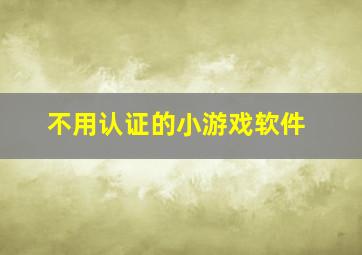 不用认证的小游戏软件